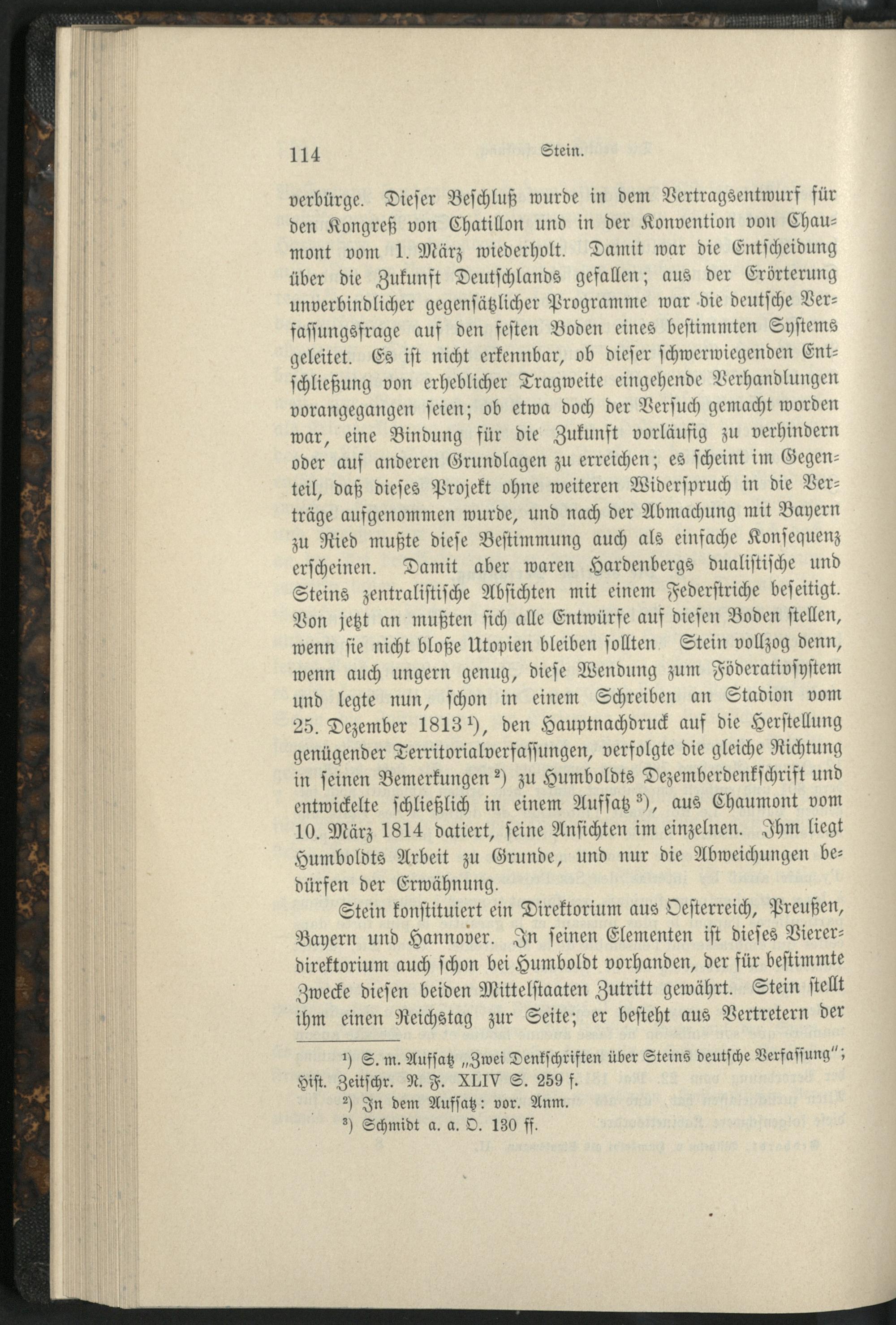 114 Stein.

verbürge. Dieser Beschluß wurde in dem Vertragsentwurf für den Kongreß von Chatillon und in der Konvention von Chaumont vom 1. März wiederholt. Damit war die Entscheidung über die Zukunft Deutschlands gefallen; aus der Erörterung unverbindlicher gegensätzlicher Programme war die deutsche Verfassungsfrage auf den festen Boden eines bestimmten Systems geleitet. Es ist nicht erkennbar, ob dieser schwerwiegenden Entschließung von erheblicher Tragweite eingehende Verhandlungen vorangegangen seien; ob etwa doch der Versuch gemacht worden war, eine Bindung für die Zukunft vorläufig zu verhindern oder auf anderen Grundlagen zu erreichen; es scheint im Gegenteil, daß dieses Projekt ohne weiteren Widerspruch in die Verträge aufgenommen wurde, und nach der Abmachung mit Bayern zu Ried mußte diese Bestimmung auch als einfache Konsequenz erscheinen. Damit aber waren Hardenbergs dualistische und Steins zentralistische Absichten mit einem Federstriche beseitigt. Von jetzt an mußten sich alle Entwürfe auf diesen Boden stellen, wenn sie nicht bloße Utopien bleiben sollten Stein vollzog denn, wenn auch ungern genug, diese Wendung zum Föderativsystem und legte nun, schon in einem Schreiben an Stadion vom 25. Dezember 1813$^{1}$), den Hauptnachdruck auf die Herstellung genügender Territorialverfassungen, verfolgte die gleiche Richtung in seinen Bemerkungen$^{2}$) zu Humboldts Dezemberdenkschrift und entwickelte schließlich in einem Aufsatz$^{3}$), aus Chaumont vom 10. März 1814 datiert, seine Ansichten im einzelnen. Ihm liegt Humboldts Arbeit zu Grunde, und nur die Abweichungen bedürfen der Erwähnung.

Stein konstituiert ein Direktorium aus Oesterreich, Preußen, Bayern und Hannover. In seinen Elementen ist dieses Viererdirektorium auch schon bei Humboldt vorhanden, der für bestimmte Zwecke diesen beiden Mittelstaaten Zutritt gewährt. Stein stellt ihm einen Reichstag zur Seite; er besteht aus Vertretern der

$^{1}$) S. m. Aufsatz „Zwei Denkschriften über Steins deutsche Verfassung"; Hist. Zeitschr. N. F. XLIV S. 259 f.

$^{2}$) In dem Aufsatz: vor. Anm.

$^{3}$) Schmidt a. a. O. 130 ff.